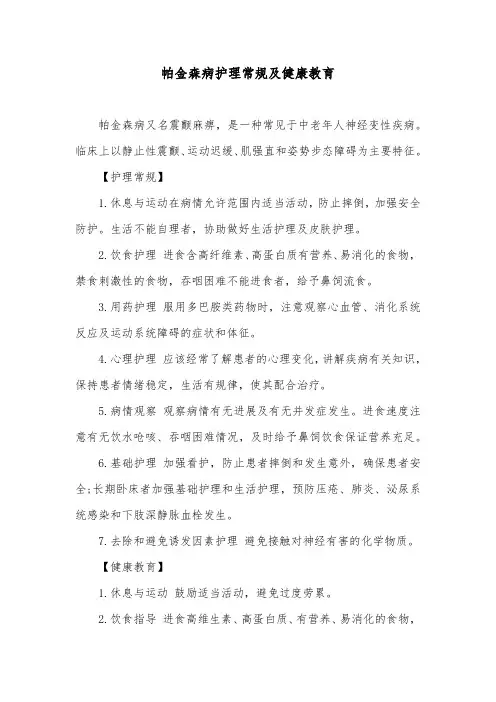 帕金森病护理常规及健康教育

帕金森病又名震颤麻痹，是一种常见于中老年人神经变性疾病。临床上以静止性震颤、运动迟缓、肌强直和姿势步态障碍为主要特征。

【护理常规】

1.休息与运动在病情允许范围内适当活动，防止摔倒，加强安全防护。生活不能自理者，协助做好生活护理及皮肤护理。

2.饮食护理 进食含高纤维素、高蛋白质有营养、易消化的食物，禁食刺激性的食物，吞咽困难不能进食者，给予鼻饲流食。

3.用药护理 服用多巴胺类药物时，注意观察心血管、消化系统反应及运动系统障碍的症状和体征。

4.心理护理 应该经常了解患者的心理变化，讲解疾病有关知识，保持患者情绪稳定，生活有规律，使其配合治疗。

5.病情观察 观察病情有无进展及有无并发症发生。进食速度注意有无饮水呛咳、吞咽困难情况，及时给予鼻饲饮食保证营养充足。

6.基础护理 加强看护，防止患者摔倒和发生意外，确保患者安全;长期卧床者加强基础护理和生活护理，预防压疮、肺炎、泌尿系统感染和下肢深静脉血栓发生。

7.去除和避免诱发因素护理 避免接触对神经有害的化学物质。

【健康教育】

1.休息与运动 鼓励适当活动，避免过度劳累。

2.饮食指导 进食高维生素、高蛋白质、有营养、易消化的食物，